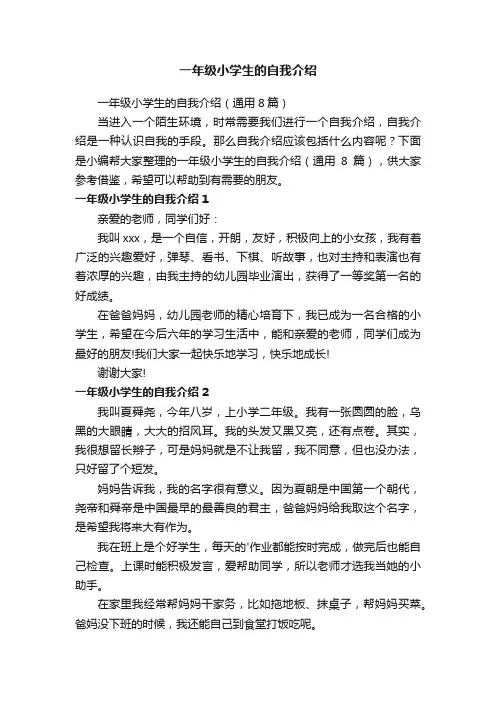 一年级小学生的自我介绍

一年级小学生的自我介绍（通用 8 篇）

当进入一个陌生环境，时常需要我们进行一个自我介绍，自我介绍是一种认识自我的手段。那么自我介绍应该包括什么内容呢？下面是小编帮大家整理的一年级小学生的自我介绍（通用 8 篇），供大家参考借鉴，希望可以帮助到有需要的朋友。

一年级小学生的自我介绍 1

亲爱的老师，同学们好：

我叫 xxx，是一个自信，开朗，友好，积极向上的小女孩，我有着广泛的兴趣爱好，弹琴、看书、下棋、听故事，也对主持和表演也有着浓厚的兴趣，由我主持的幼儿园毕业演出，获得了一等奖第一名的好成绩。

在爸爸妈妈，幼儿园老师的精心培育下，我已成为一名合格的小学生，希望在今后六年的学习生活中，能和亲爱的老师，同学们成为最好的朋友!我们大家一起快乐地学习，快乐地成长!

谢谢大家!

一年级小学生的自我介绍 2

我叫夏舜尧，今年八岁，上小学二年级。我有一张圆圆的脸，乌黑的大眼睛，大大的招风耳。我的头发又黑又亮，还有点卷。其实，我很想留长辫子，可是妈妈就是不让我留，我不同意，但也没办法，只好留了个短发。

妈妈告诉我，我的名字很有意义。因为夏朝是中国第一个朝代，尧帝和舜帝是中国最早的最善良的君主，爸爸妈妈给我取这个名字，是希望我将来大有作为。

我在班上是个好学生，每天的'作业都能按时完成，做完后也能自己检查。上课时能积极发言，爱帮助同学，所以老师才选我当她的小助手。

在家里我经常帮妈妈干家务，比如拖地板、抹桌子，帮妈妈买菜。爸妈没下班的时候，我还能自己到食堂打饭吃呢。